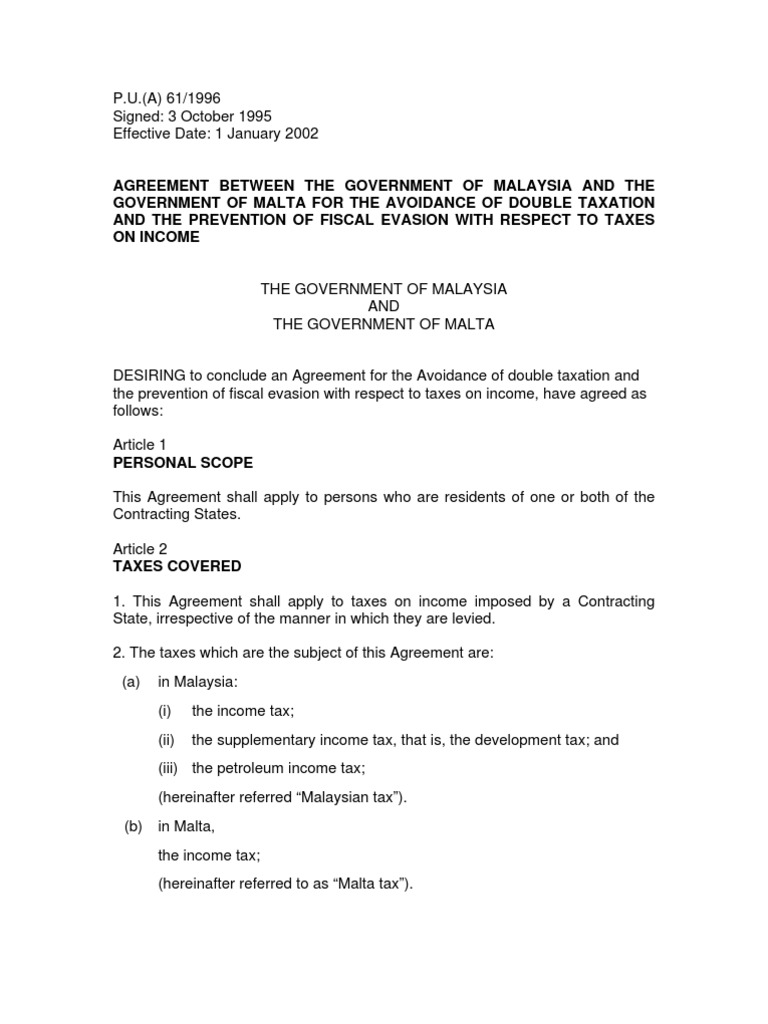 P.U.(A) 61/1996
Signed: 3 October 1995
Effective Date: 1 January 2002

AGREEMENT BETWEEN THE GOVERNMENT OF MALAYSIA AND THE GOVERNMENT OF MALTA FOR THE AVOIDANCE OF DOUBLE TAXATION AND THE PREVENTION OF FISCAL EVASION WITH RESPECT TO TAXES ON INCOME

THE GOVERNMENT OF MALAYSIA
AND
THE GOVERNMENT OF MALTA

DESIRING to conclude an Agreement for the Avoidance of double taxation and the prevention of fiscal evasion with respect to taxes on income, have agreed as follows:

Article 1
PERSONAL SCOPE

This Agreement shall apply to persons who are residents of one or both of the Contracting States.

Article 2
TAXES COVERED

1. This Agreement shall apply to taxes on income imposed by a Contracting State, irrespective of the manner in which they are levied.

2. The taxes which are the subject of this Agreement are:

(a) in Malaysia:

(i) the income tax;

(ii) the supplementary income tax, that is, the development tax; and

(iii) the petroleum income tax;

(hereinafter referred “Malaysian tax”).

(b) in Malta,

the income tax;

(hereinafter referred to as “Malta tax”).